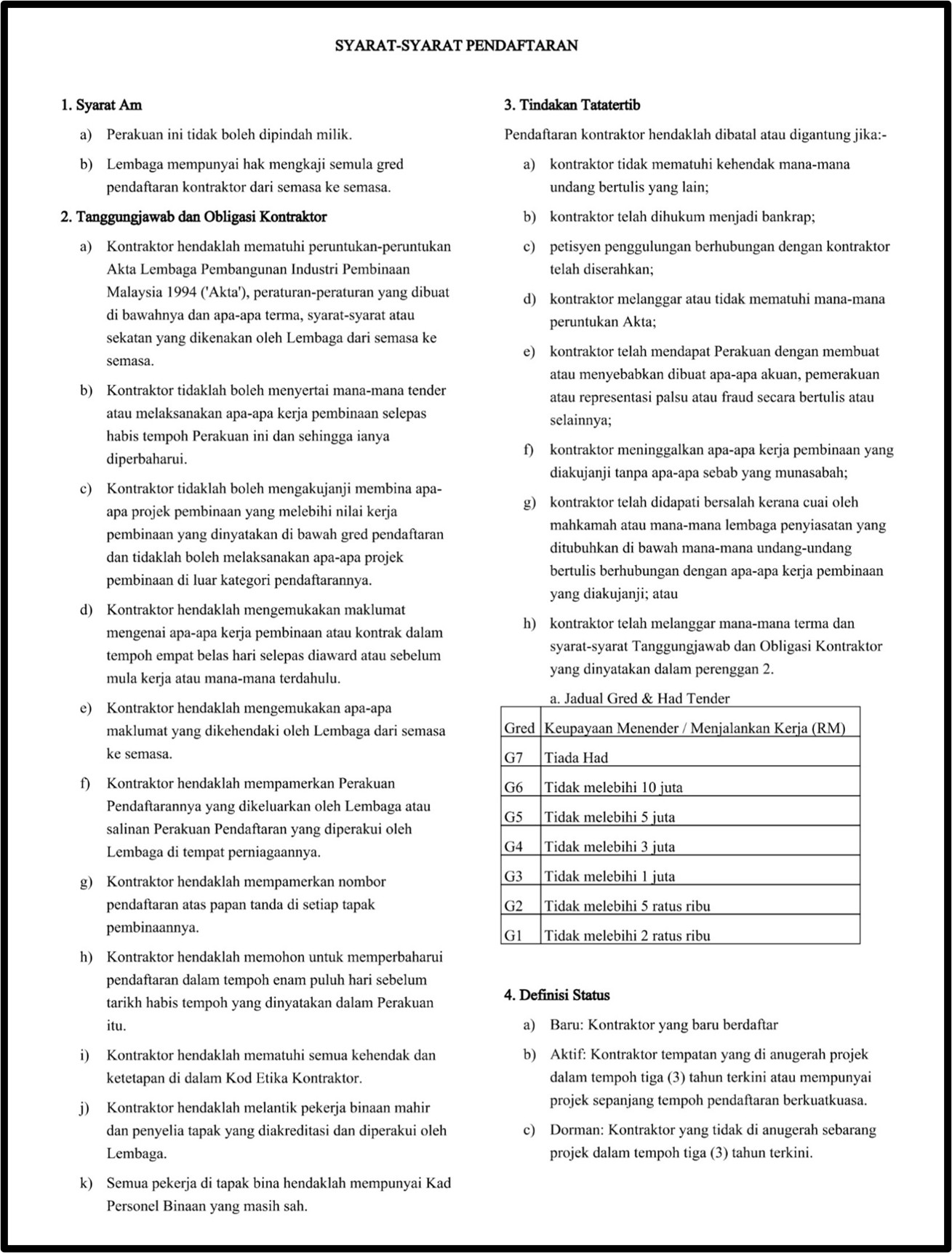 SYARAT-SYARAT PENDAFTARAN

1. Syarat Am

a) Perakuan ini tidak boleh dipindah milik.

b) Lembaga mempunyai hak mengkaji semula gred pendaftaran kontraktor dari semasa ke semasa.

2. Tanggungjawab dan Obligasi Kontraktor

a) Kontraktor hendaklah mematuhi peruntukan-peruntukan Akta Lembaga Pembangunan Industri Pembinaan Malaysia 1994 ('Akta'), peraturan-peraturan yang dibuat di bawahnya dan apa-apa terma, syarat-syarat atau sekatan yang dikenakan oleh Lembaga dari semasa ke semasa.

b) Kontraktor tidaklah boleh menyertai mana-mana tender atau melaksanakan apa-apa kerja pembinaan selepas habis tempoh Perakuan ini dan sehingga ianya diperbaharui.

c) Kontraktor tidaklah boleh mengakujanji membina apa-apa projek pembinaan yang melebihi nilai kerja pembinaan yang dinyatakan di bawah gred pendaftaran dan tidaklah boleh melaksanakan apa-apa projek pembinaan di luar kategori pendaftarannya.

d) Kontraktor hendaklah mengemukakan maklumat mengenai apa-apa kerja pembinaan atau kontrak dalam tempoh empat belas hari selepas diaward atau sebelum mula kerja atau mana-mana terdahulu.

e) Kontraktor hendaklah mengemukakan apa-apa maklumat yang dikehendaki oleh Lembaga dari semasa ke semasa.

f) Kontraktor hendaklah mempamerkan Perakuan Pendaftarannya yang dikeluarkan oleh Lembaga atau salinan Perakuan Pendaftaran yang diperakui oleh Lembaga di tempat perniagaannya.

g) Kontraktor hendaklah mempamerkan nombor pendaftaran atas papan tanda di setiap tapak pembinaannya.

h) Kontraktor hendaklah memohon untuk memperbaharui pendaftaran dalam tempoh enam puluh hari sebelum tarikh habis tempoh yang dinyatakan dalam Perakuan itu.

i) Kontraktor hendaklah mematuhi semua kehendak dan ketetapan di dalam Kod Etika Kontraktor.

j) Kontraktor hendaklah melantik pekerja binaan mahir dan penyelia tapak yang diakreditasi dan diperakui oleh Lembaga.

k) Semua pekerja di tapak bina hendaklah mempunyai Kad Personel Binaan yang masih sah.

3. Tindakan Tatatertib

Pendaftaran kontraktor hendaklah dibatal atau digantung jika:-

a) kontraktor tidak mematuhi kehendak mana-mana undang bertulis yang lain;

b) kontraktor telah dihukum menjadi bankrap;

c) petisyen penggulungan berhubungan dengan kontraktor telah diserahkan;

d) kontraktor melanggar atau tidak mematuhi mana-mana peruntukan Akta;

e) kontraktor telah mendapat Perakuan dengan membuat atau menyebabkan dibuat apa-apa akuan, pemerakuan atau representasi palsu atau fraud secara bertulis atau selainnya;

f) kontraktor meninggalkan apa-apa kerja pembinaan yang diakujanji tanpa apa-apa sebab yang munasabah;

g) kontraktor telah didapati bersalah kerana cuai oleh mahkamah atau mana-mana lembaga penyiasatan yang ditubuhkan di bawah mana-mana undang-undang bertulis berhubungan dengan apa-apa kerja pembinaan yang diakujanji; atau

h) kontraktor telah melanggar mana-mana terma dan syarat-syarat Tanggungjawab dan Obligasi Kontraktor yang dinyatakan dalam perenggan 2.

a. Jadual Gred & Had Tender

| Gred | Keupayaan Menender / Menjalankan Kerja (RM) |
|---|---|
| G7 | Tiada Had |
| G6 | Tidak melebihi 10 juta |
| G5 | Tidak melebihi 5 juta |
| G4 | Tidak melebihi 3 juta |
| G3 | Tidak melebihi 1 juta |
| G2 | Tidak melebihi 5 ratus ribu |
| G1 | Tidak melebihi 2 ratus ribu |

4. Definisi Status

a) Baru: Kontraktor yang baru berdaftar

b) Aktif: Kontraktor tempatan yang di anugerah projek dalam tempoh tiga (3) tahun terkini atau mempunyai projek sepanjang tempoh pendaftaran berkuatkuasa.

c) Dorman: Kontraktor yang tidak di anugerah sebarang projek dalam tempoh tiga (3) tahun terkini.